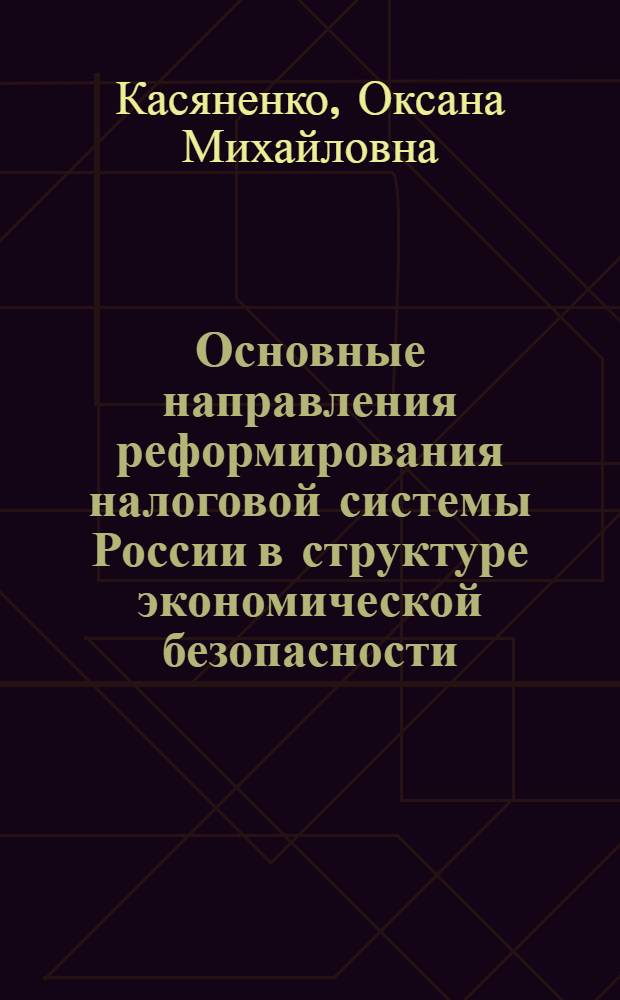 Касяненко, Оксана Михайловна

Основные направления реформирования налоговой системы России в структуре экономической безопасности